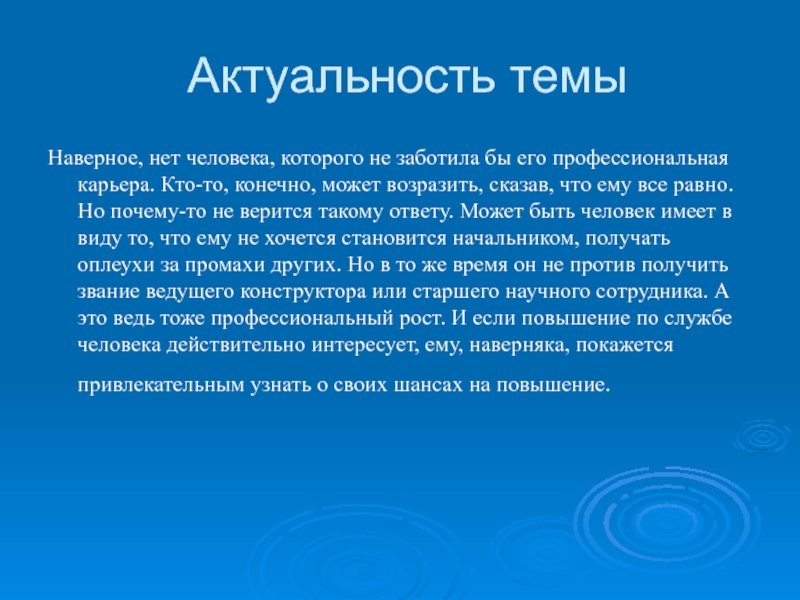 Актуальность темы

Наверное, нет человека, которого не заботила бы его профессиональная карьера. Кто-то, конечно, может возразить, сказав, что ему все равно. Но почему-то не верится такому ответу. Может быть человек имеет в виду то, что ему не хочется становится начальником, получать оплеухи за промахи других. Но в то же время он не против получить звание ведущего конструктора или старшего научного сотрудника. А это ведь тоже профессиональный рост. И если повышение по службе человека действительно интересует, ему, наверняка, покажется

привлекательным узнать о своих шансах на повышение.